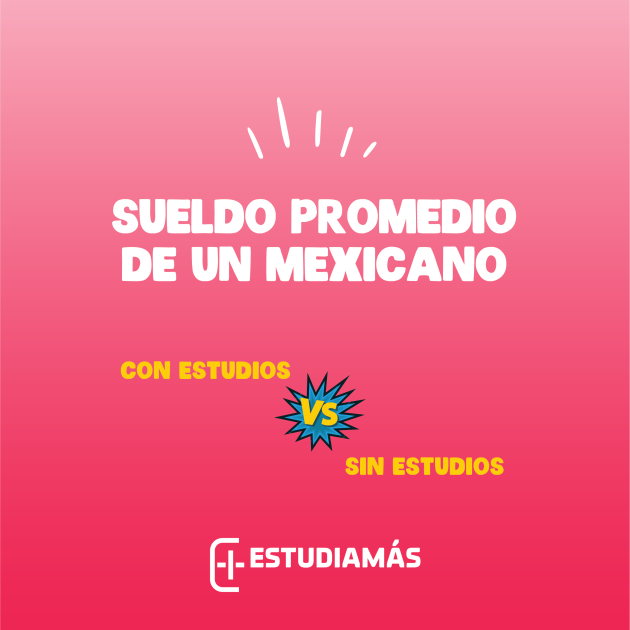 SUELDO PROMEDIO DE UN MEXICANO

CON ESTUDIOS

VS

SIN ESTUDIOS

ESTUDIAMÁS